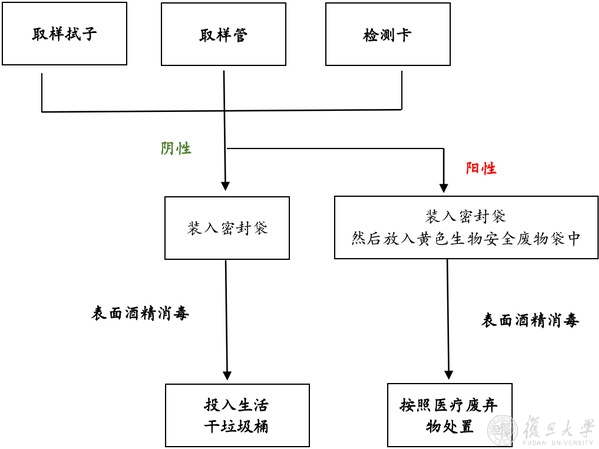 取样拭子

取样管

检测卡

阴性

阳性

装入密封袋

装入密封袋
然后放入黄色生物安全废物袋中

表面酒精消毒

表面酒精消毒

投入生活
干垃圾桶

按照医疗废弃
物处置

復旦大學
FUDAN UNIVERSITY